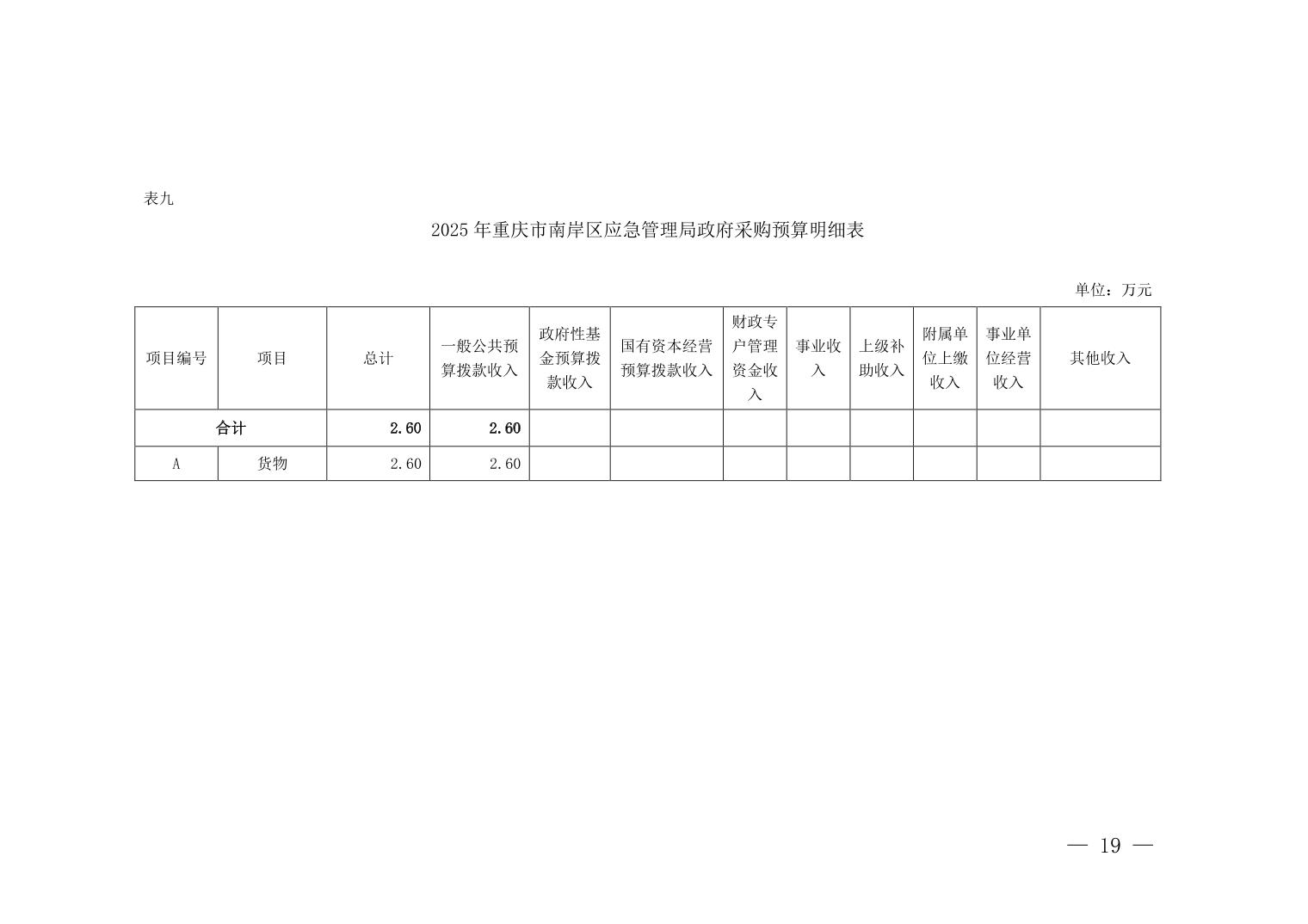 表九

2025年重庆市南岸区应急管理局政府采购预算明细表

单位：万元

| 项目编号 | 项目 | 总计 | 一般公共预算拨款收入 | 政府性基金预算拨款收入 | 国有资本经营预算拨款收入 | 财政专户管理资金收入 | 事业收入 | 上级补助收入 | 附属单位上缴收入 | 事业单位经营收入 | 其他收入 |
|---|---|---|---|---|---|---|---|---|---|---|---|
| 合计 | | 2.60 | 2.60 | | | | | | | | |
| A | 货物 | 2.60 | 2.60 | | | | | | | | |

— 19 —